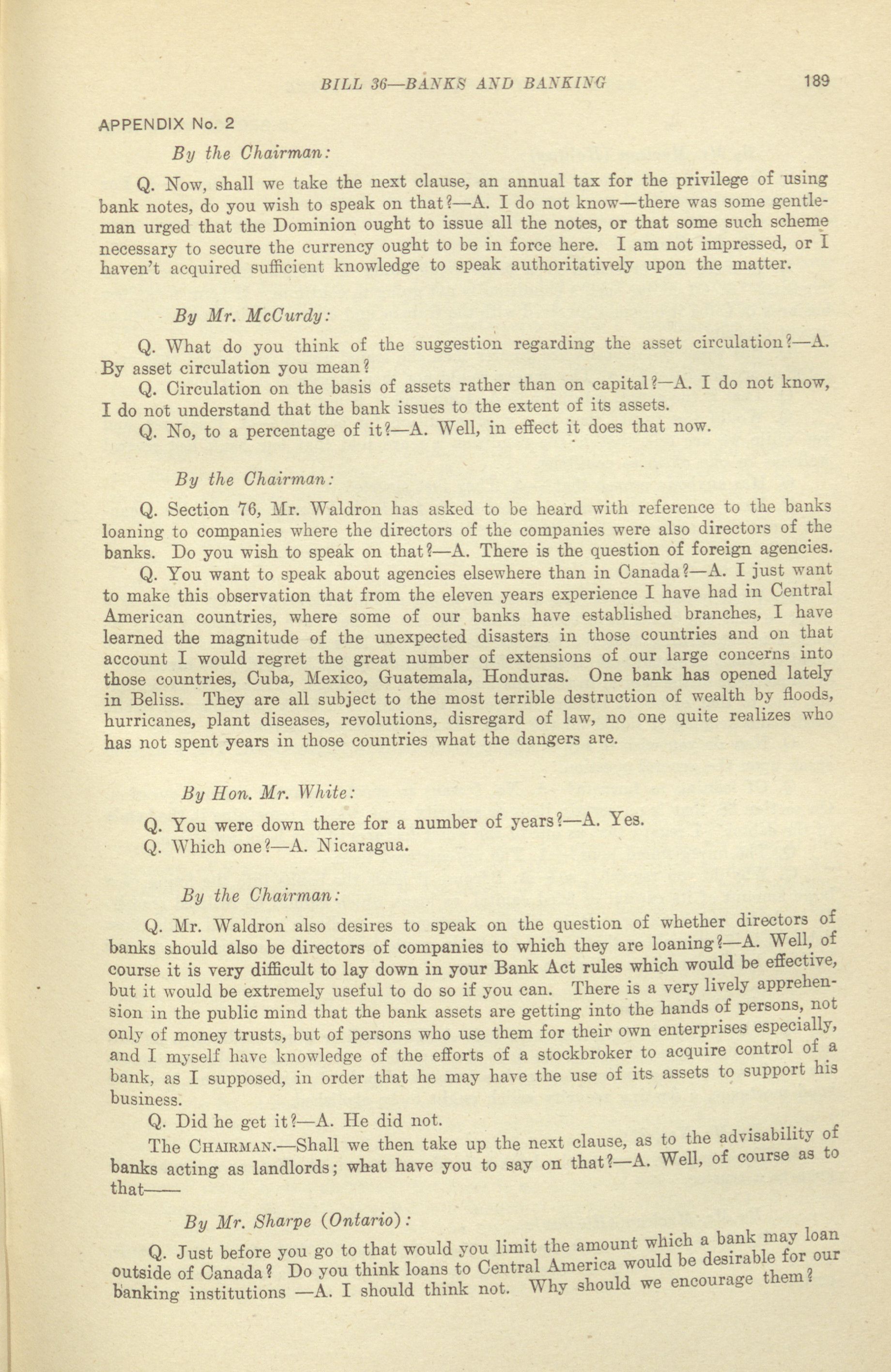 BILL 36—BANKS AND BANKING 189

APPENDIX No. 2

By the Chairman:

Q. Now, shall we take the next clause, an annual tax for the privilege of using bank notes, do you wish to speak on that?—A. I do not know—there was some gentleman urged that the Dominion ought to issue all the notes, or that some such scheme necessary to secure the currency ought to be in force here. I am not impressed, or I haven't acquired sufficient knowledge to speak authoritatively upon the matter.

By Mr. McCurdy:

Q. What do you think of the suggestion regarding the asset circulation?—A. By asset circulation you mean?

Q. Circulation on the basis of assets rather than on capital?—A. I do not know, I do not understand that the bank issues to the extent of its assets.

Q. No, to a percentage of it?—A. Well, in effect it does that now.

By the Chairman:

Q. Section 76, Mr. Waldron has asked to be heard with reference to the banks loaning to companies where the directors of the companies were also directors of the banks. Do you wish to speak on that?—A. There is the question of foreign agencies.

Q. You want to speak about agencies elsewhere than in Canada?—A. I just want to make this observation that from the eleven years experience I have had in Central American countries, where some of our banks have established branches, I have learned the magnitude of the unexpected disasters in those countries and on that account I would regret the great number of extensions of our large concerns into those countries, Cuba, Mexico, Guatemala, Honduras. One bank has opened lately in Beliss. They are all subject to the most terrible destruction of wealth by floods, hurricanes, plant diseases, revolutions, disregard of law, no one quite realizes who has not spent years in those countries what the dangers are.

By Hon. Mr. White:

Q. You were down there for a number of years?—A. Yes.

Q. Which one?—A. Nicaragua.

By the Chairman:

Q. Mr. Waldron also desires to speak on the question of whether directors of banks should also be directors of companies to which they are loaning?—A. Well, of course it is very difficult to lay down in your Bank Act rules which would be effective, but it would be extremely useful to do so if you can. There is a very lively apprehension in the public mind that the bank assets are getting into the hands of persons, not only of money trusts, but of persons who use them for their own enterprises especially, and I myself have knowledge of the efforts of a stockbroker to acquire control of a bank, as I supposed, in order that he may have the use of its assets to support his business.

Q. Did he get it?—A. He did not.

The CHAIRMAN.—Shall we then take up the next clause, as to the advisability of banks acting as landlords; what have you to say on that?—A. Well, of course as to that——

By Mr. Sharpe (Ontario):

Q. Just before you go to that would you limit the amount which a bank may loan outside of Canada? Do you think loans to Central America would be desirable for our banking institutions —A. I should think not. Why should we encourage them?